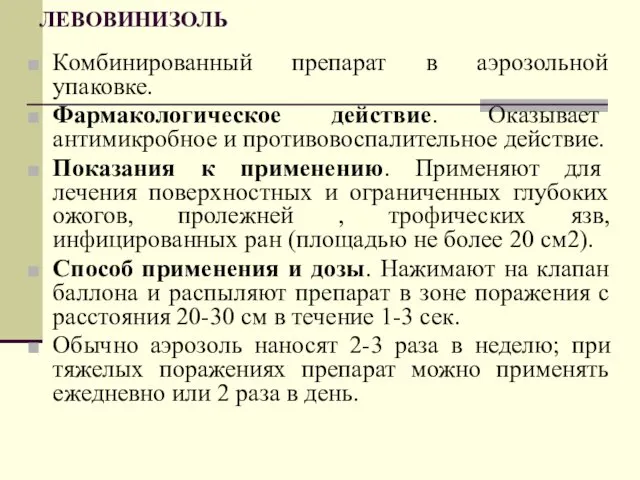 ЛЕВОВИНИЗОЛЬ

Комбинированный препарат в аэрозольной упаковке.

Фармакологическое действие. Оказывает антимикробное и противовоспалительное действие.

Показания к применению. Применяют для лечения поверхностных и ограниченных глубоких ожогов, пролежней , трофических язв, инфицированных ран (площадью не более 20 см2).

Способ применения и дозы. Нажимают на клапан баллона и распыляют препарат в зоне поражения с расстояния 20-30 см в течение 1-3 сек.

Обычно аэрозоль наносят 2-3 раза в неделю; при тяжелых поражениях препарат можно применять ежедневно или 2 раза в день.